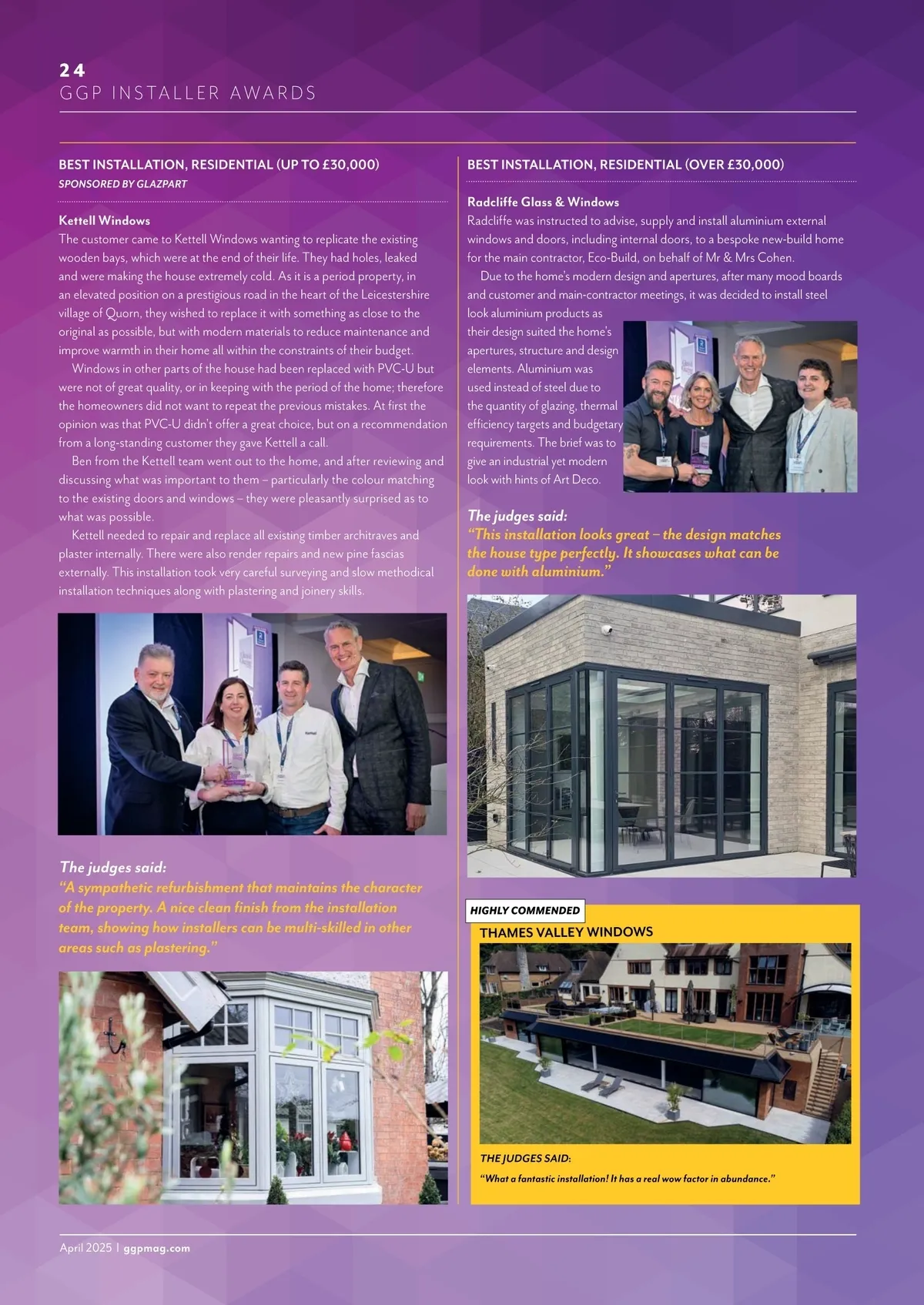 24
GGP INSTALLER AWARDS

BEST INSTALLATION, RESIDENTIAL (UP TO £30,000)
SPONSORED BY GLAZPART

Kettell Windows
The customer came to Kettell Windows wanting to replicate the existing wooden bays, which were at the end of their life. They had holes, leaked and were making the house extremely cold. As it is a period property, in an elevated position on a prestigious road in the heart of the Leicestershire village of Quorn, they wished to replace it with something as close to the original as possible, but with modern materials to reduce maintenance and improve warmth in their home all within the constraints of their budget.

Windows in other parts of the house had been replaced with PVC-U but were not of great quality, or in keeping with the period of the home; therefore the homeowners did not want to repeat the previous mistakes. At first the opinion was that PVC-U didn't offer a great choice, but on a recommendation from a long-standing customer they gave Kettell a call.

Ben from the Kettell team went out to the home, and after reviewing and discussing what was important to them – particularly the colour matching to the existing doors and windows – they were pleasantly surprised as to what was possible.

Kettell needed to repair and replace all existing timber architraves and plaster internally. There were also render repairs and new pine fascias externally. This installation took very careful surveying and slow methodical installation techniques along with plastering and joinery skills.

The judges said:
"A sympathetic refurbishment that maintains the character of the property. A nice clean finish from the installation team, showing how installers can be multi-skilled in other areas such as plastering."

BEST INSTALLATION, RESIDENTIAL (OVER £30,000)

Radcliffe Glass & Windows
Radcliffe was instructed to advise, supply and install aluminium external windows and doors, including internal doors, to a bespoke new-build home for the main contractor, Eco-Build, on behalf of Mr & Mrs Cohen.

Due to the home's modern design and apertures, after many mood boards and customer and main-contractor meetings, it was decided to install steel look aluminium products as their design suited the home's apertures, structure and design elements. Aluminium was used instead of steel due to the quantity of glazing, thermal efficiency targets and budgetary requirements. The brief was to give an industrial yet modern look with hints of Art Deco.

The judges said:
"This installation looks great – the design matches the house type perfectly. It showcases what can be done with aluminium."

HIGHLY COMMENDED
THAMES VALLEY WINDOWS

THE JUDGES SAID:
"What a fantastic installation! It has a real wow factor in abundance."

April 2025 | ggpmag.com